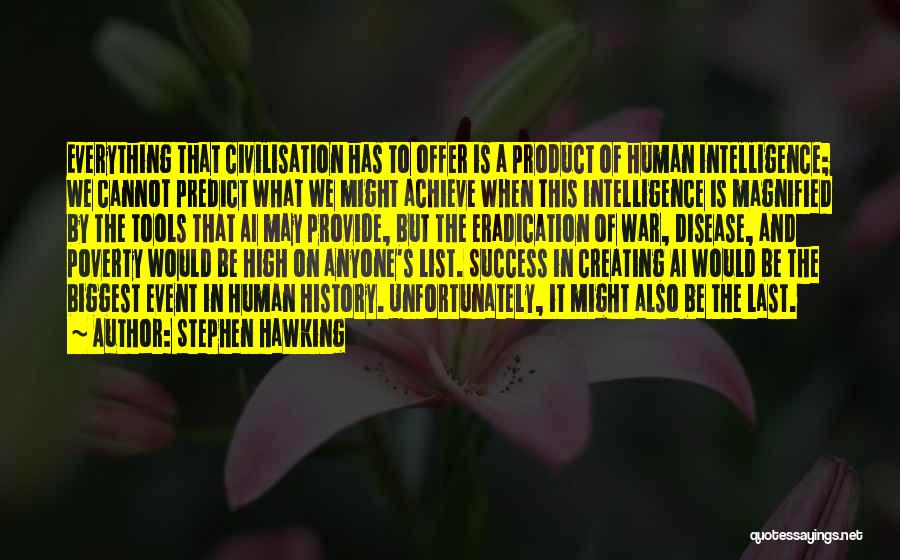 EVERYTHING THAT CIVILISATION HAS TO OFFER IS A PRODUCT OF HUMAN INTELLIGENCE; WE CANNOT PREDICT WHAT WE MIGHT ACHIEVE WHEN THIS INTELLIGENCE IS MAGNIFIED BY THE TOOLS THAT AI MAY PROVIDE, BUT THE ERADICATION OF WAR, DISEASE, AND POVERTY WOULD BE HIGH ON ANYONE'S LIST. SUCCESS IN CREATING AI WOULD BE THE BIGGEST EVENT IN HUMAN HISTORY. UNFORTUNATELY, IT MIGHT ALSO BE THE LAST.
~ AUTHOR: STEPHEN HAWKING

quotessayings.net